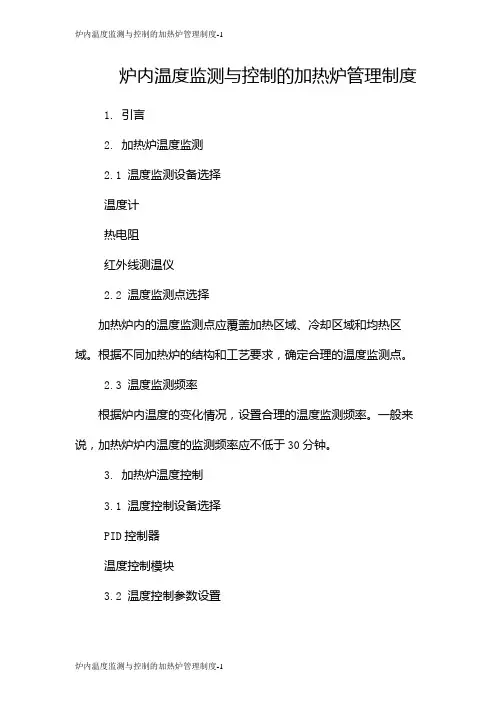 炉内温度监测与控制的加热炉管理制度-1

炉内温度监测与控制的加热炉管理制度

1. 引言

2. 加热炉温度监测

2.1 温度监测设备选择

温度计

热电阻

红外线测温仪

2.2 温度监测点选择

加热炉内的温度监测点应覆盖加热区域、冷却区域和均热区域。根据不同加热炉的结构和工艺要求，确定合理的温度监测点。

2.3 温度监测频率

根据炉内温度的变化情况，设置合理的温度监测频率。一般来说，加热炉炉内温度的监测频率应不低于30分钟。

3. 加热炉温度控制

3.1 温度控制设备选择

PID控制器

温度控制模块

3.2 温度控制参数设置

炉内温度监测与控制的加热炉管理制度-1